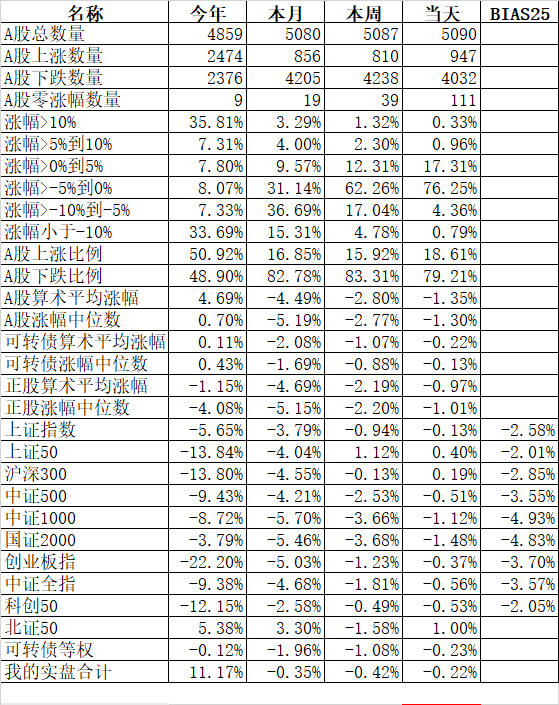 | 名称 | 今年 | 本月 | 本周 | 当天 | BIAS25 |
|---|---|---|---|---|---|
| A股总数量 | 4859 | 5080 | 5087 | 5090 | |
| A股上涨数量 | 2474 | 856 | 810 | 947 | |
| A股下跌数量 | 2376 | 4205 | 4238 | 4032 | |
| A股零涨幅数量 | 9 | 19 | 39 | 111 | |
| 涨幅>10% | 35.81% | 3.29% | 1.32% | 0.33% | |
| 涨幅>5%到10% | 7.31% | 4.00% | 2.30% | 0.96% | |
| 涨幅>0%到5% | 7.80% | 9.57% | 12.31% | 17.31% | |
| 涨幅>-5%到0% | 8.07% | 31.14% | 62.26% | 76.25% | |
| 涨幅>-10%到-5% | 7.33% | 36.69% | 17.04% | 4.36% | |
| 涨幅小于-10% | 33.69% | 15.31% | 4.78% | 0.79% | |
| A股上涨比例 | 50.92% | 16.85% | 15.92% | 18.61% | |
| A股下跌比例 | 48.90% | 82.78% | 83.31% | 79.21% | |
| A股算术平均涨幅 | 4.69% | -4.49% | -2.80% | -1.35% | |
| A股涨幅中位数 | 0.70% | -5.19% | -2.77% | -1.30% | |
| 可转债算术平均涨幅 | 0.11% | -2.08% | -1.07% | -0.22% | |
| 可转债涨幅中位数 | 0.43% | -1.69% | -0.88% | -0.13% | |
| 正股算术平均涨幅 | -1.15% | -4.69% | -2.19% | -0.97% | |
| 正股涨幅中位数 | -4.08% | -5.15% | -2.20% | -1.01% | |
| 上证指数 | -5.65% | -3.79% | -0.94% | -0.13% | -2.58% |
| 上证50 | -13.84% | -4.04% | 1.12% | 0.40% | -2.01% |
| 沪深300 | -13.80% | -4.55% | -0.13% | 0.19% | -2.85% |
| 中证500 | -9.43% | -4.21% | -2.53% | -0.51% | -3.55% |
| 中证1000 | -8.72% | -5.70% | -3.66% | -1.12% | -4.93% |
| 国证2000 | -3.79% | -5.46% | -3.68% | -1.48% | -4.83% |
| 创业板指 | -22.20% | -5.03% | -1.23% | -0.37% | -3.70% |
| 中证全指 | -9.38% | -4.68% | -1.81% | -0.56% | -3.57% |
| 科创50 | -12.15% | -2.58% | -0.49% | -0.53% | -2.05% |
| 北证50 | 5.38% | 3.30% | -1.58% | 1.00% | |
| 可转债等权 | -0.12% | -1.96% | -1.08% | -0.23% | |
| 我的实盘合计 | 11.17% | -0.35% | -0.42% | -0.22% | |